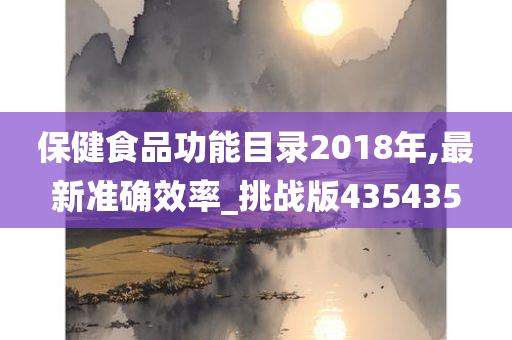 保健食品功能目录2018年,最新准确效率_挑战版435435